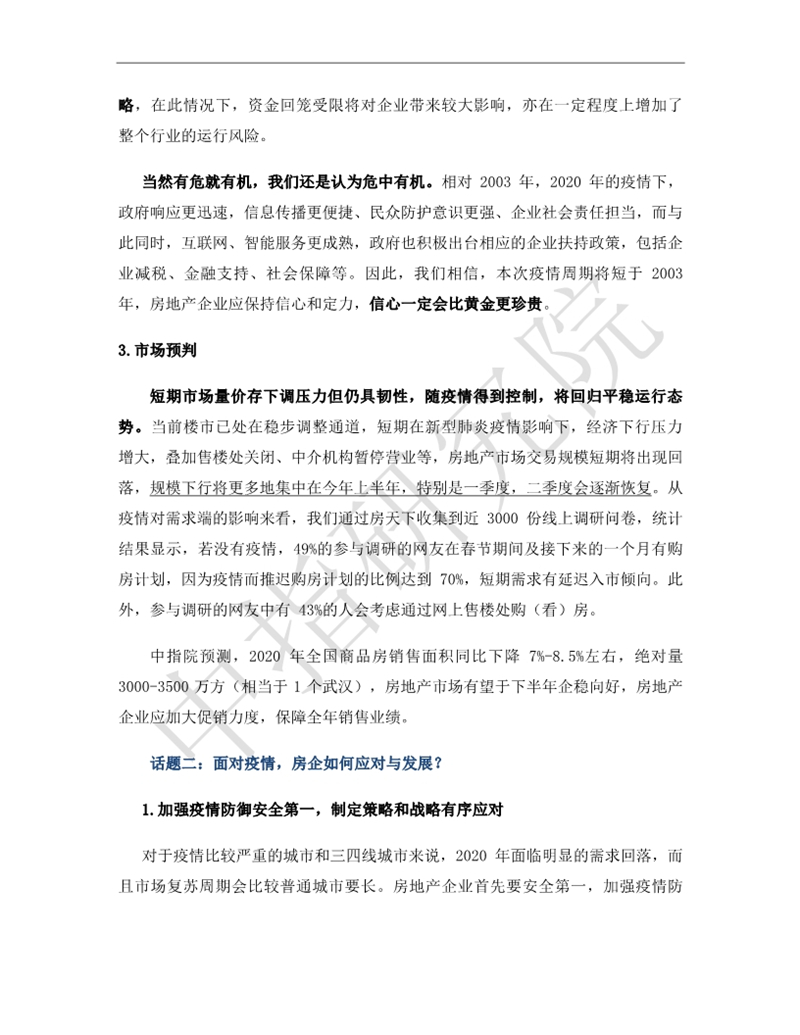 略，在此情况下，资金回笼受限将对企业带来较大影响，亦在一定程度上增加了整个行业的运行风险。

当然有危就有机，我们还是认为危中有机。相对 2003 年，2020 年的疫情下，政府响应更迅速，信息传播更便捷、民众防护意识更强、企业社会责任担当，而与此同时，互联网、智能服务更成熟，政府也积极出台相应的企业扶持政策，包括企业减税、金融支持、社会保障等。因此，我们相信，本次疫情周期将短于 2003 年，房地产企业应保持信心和定力，信心一定会比黄金更珍贵。

3.市场预判

短期市场量价存下调压力但仍具韧性，随疫情得到控制，将回归平稳运行态势。当前楼市已处在稳步调整通道，短期在新型肺炎疫情影响下，经济下行压力增大，叠加售楼处关闭、中介机构暂停营业等，房地产市场交易规模短期将出现回落，规模下行将更多地集中在今年上半年，特别是一季度，二季度会逐渐恢复。从疫情对需求端的影响来看，我们通过房天下收集到近 3000 份线上调研问卷，统计结果显示，若没有疫情，49%的参与调研的网友在春节期间及接下来的一个月有购房计划，因为疫情而推迟购房计划的比例达到 70%，短期需求有延迟入市倾向。此外，参与调研的网友中有 43%的人会考虑通过网上售楼处购（看）房。

中指院预测，2020 年全国商品房销售面积同比下降 7%-8.5%左右，绝对量 3000-3500 万方（相当于 1 个武汉），房地产市场有望于下半年企稳向好，房地产企业应加大促销力度，保障全年销售业绩。

话题二：面对疫情，房企如何应对与发展？

1.加强疫情防御安全第一，制定策略和战略有序应对

对于疫情比较严重的城市和三四线城市来说，2020 年面临明显的需求回落，而且市场复苏周期会比较普通城市要长。房地产企业首先要安全第一，加强疫情防

中指研究院